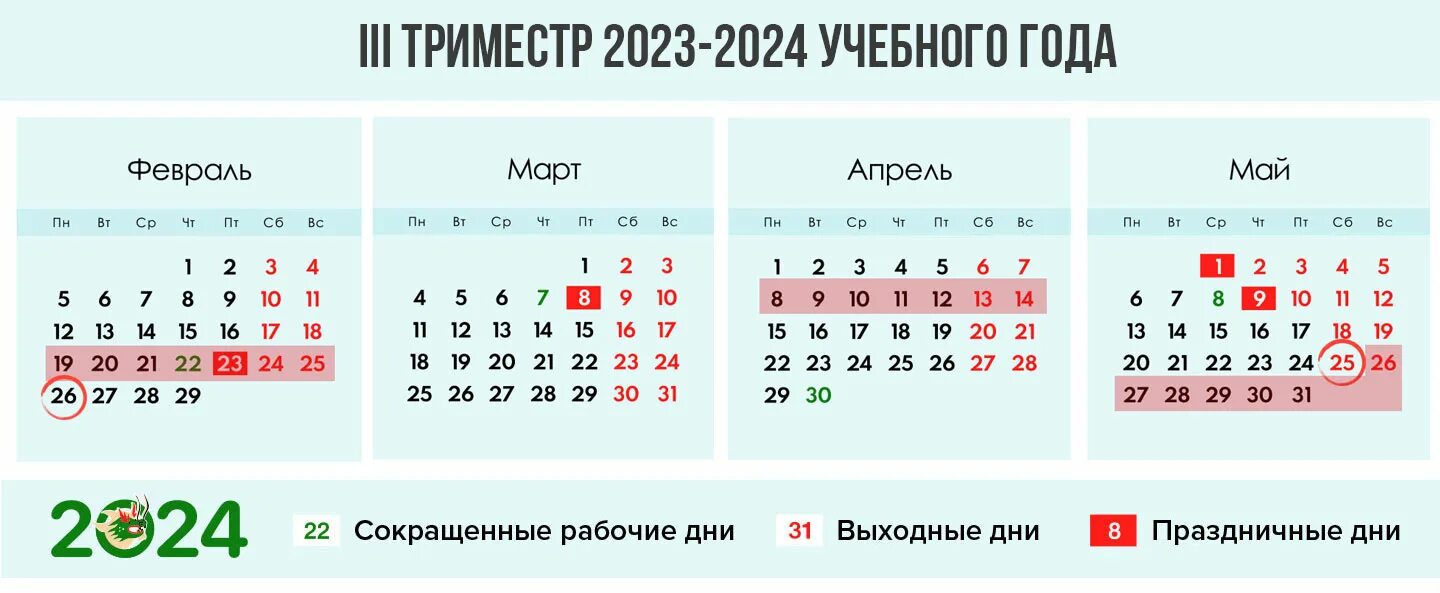 III ТРИМЕСТР 2023-2024 УЧЕБНОГО ГОДА

Февраль

| Пн | Вт | Ср | Чт | Пт | Сб | Вс |
|---|---|---|---|---|---|---|
| | | | 1 | 2 | 3 | 4 |
| 5 | 6 | 7 | 8 | 9 | 10 | 11 |
| 12 | 13 | 14 | 15 | 16 | 17 | 18 |
| 19 | 20 | 21 | 22 | 23 | 24 | 25 |
| 26 | 27 | 28 | 29 | | | |

Март

| Пн | Вт | Ср | Чт | Пт | Сб | Вс |
|---|---|---|---|---|---|---|
| | | | | 1 | 2 | 3 |
| 4 | 5 | 6 | 7 | 8 | 9 | 10 |
| 11 | 12 | 13 | 14 | 15 | 16 | 17 |
| 18 | 19 | 20 | 21 | 22 | 23 | 24 |
| 25 | 26 | 27 | 28 | 29 | 30 | 31 |

Апрель

| Пн | Вт | Ср | Чт | Пт | Сб | Вс |
|---|---|---|---|---|---|---|
| 1 | 2 | 3 | 4 | 5 | 6 | 7 |
| 8 | 9 | 10 | 11 | 12 | 13 | 14 |
| 15 | 16 | 17 | 18 | 19 | 20 | 21 |
| 22 | 23 | 24 | 25 | 26 | 27 | 28 |
| 29 | 30 | | | | | |

Май

| Пн | Вт | Ср | Чт | Пт | Сб | Вс |
|---|---|---|---|---|---|---|
| | | 1 | 2 | 3 | 4 | 5 |
| 6 | 7 | 8 | 9 | 10 | 11 | 12 |
| 13 | 14 | 15 | 16 | 17 | 18 | 19 |
| 20 | 21 | 22 | 23 | 24 | 25 | 26 |
| 27 | 28 | 29 | 30 | 31 | | |

2024

22 Сокращенные рабочие дни

31 Выходные дни

8 Праздничные дни